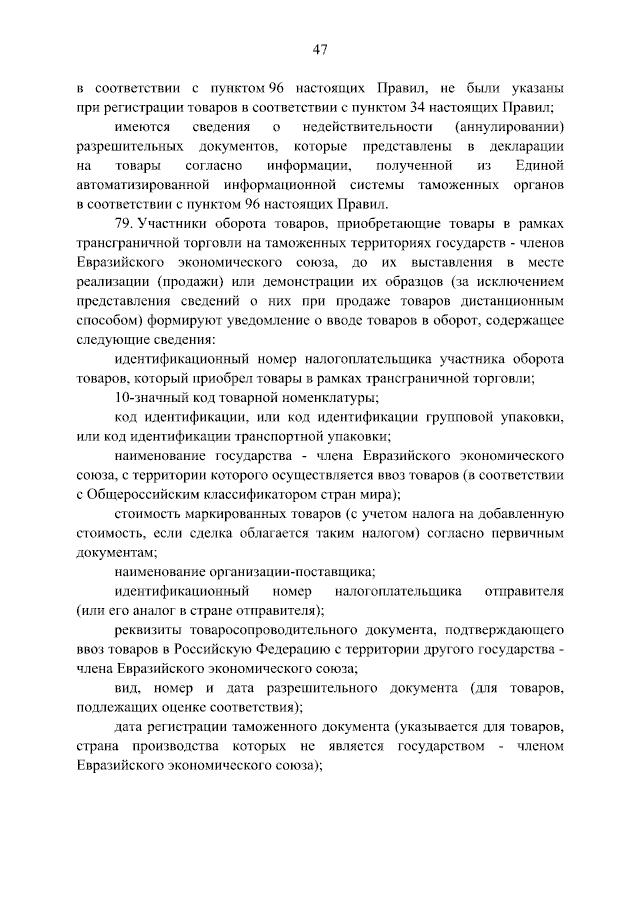 47

в соответствии с пунктом 96 настоящих Правил, не были указаны при регистрации товаров в соответствии с пунктом 34 настоящих Правил;

имеются сведения о недействительности (аннулировании) разрешительных документов, которые представлены в декларации на товары согласно информации, полученной из Единой автоматизированной информационной системы таможенных органов в соответствии с пунктом 96 настоящих Правил.

79. Участники оборота товаров, приобретающие товары в рамках трансграничной торговли на таможенных территориях государств - членов Евразийского экономического союза, до их выставления в месте реализации (продажи) или демонстрации их образцов (за исключением представления сведений о них при продаже товаров дистанционным способом) формируют уведомление о вводе товаров в оборот, содержащее следующие сведения:

идентификационный номер налогоплательщика участника оборота товаров, который приобрел товары в рамках трансграничной торговли;

10-значный код товарной номенклатуры;

код идентификации, или код идентификации групповой упаковки, или код идентификации транспортной упаковки;

наименование государства - члена Евразийского экономического союза, с территории которого осуществляется ввоз товаров (в соответствии с Общероссийским классификатором стран мира);

стоимость маркированных товаров (с учетом налога на добавленную стоимость, если сделка облагается таким налогом) согласно первичным документам;

наименование организации-поставщика;

идентификационный номер налогоплательщика отправителя (или его аналог в стране отправителя);

реквизиты товаросопроводительного документа, подтверждающего ввоз товаров в Российскую Федерацию с территории другого государства - члена Евразийского экономического союза;

вид, номер и дата разрешительного документа (для товаров, подлежащих оценке соответствия);

дата регистрации таможенного документа (указывается для товаров, страна производства которых не является государством - членом Евразийского экономического союза);